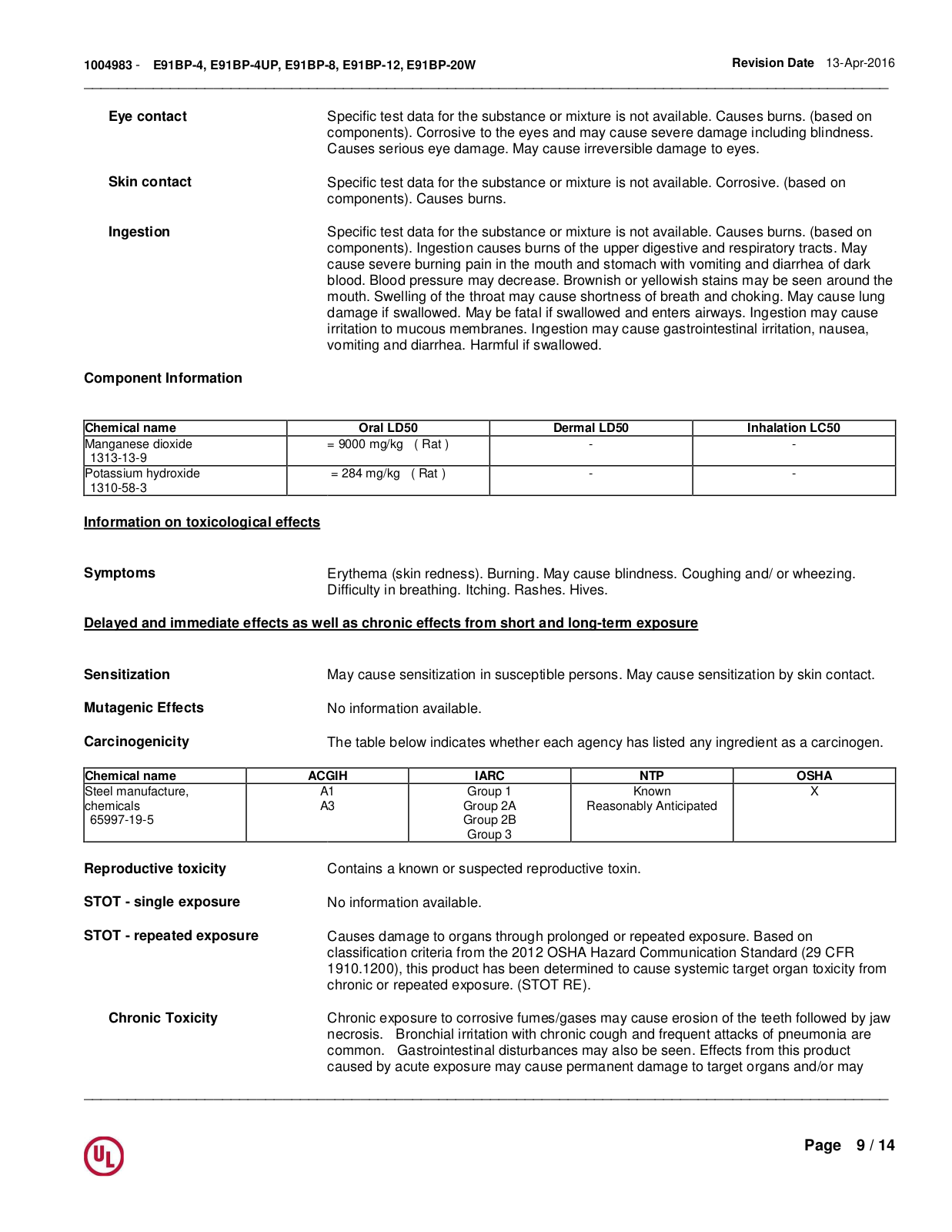 1004983 - E91BP-4, E91BP-4UP, E91BP-8, E91BP-12, E91BP-20W

Revision Date 13-Apr-2016

Eye contact

Specific test data for the substance or mixture is not available. Causes burns. (based on components). Corrosive to the eyes and may cause severe damage including blindness. Causes serious eye damage. May cause irreversible damage to eyes.

Skin contact

Specific test data for the substance or mixture is not available. Corrosive. (based on components). Causes burns.

Ingestion

Specific test data for the substance or mixture is not available. Causes burns. (based on components). Ingestion causes burns of the upper digestive and respiratory tracts. May cause severe burning pain in the mouth and stomach with vomiting and diarrhea of dark blood. Blood pressure may decrease. Brownish or yellowish stains may be seen around the mouth. Swelling of the throat may cause shortness of breath and choking. May cause lung damage if swallowed. May be fatal if swallowed and enters airways. Ingestion may cause irritation to mucous membranes. Ingestion may cause gastrointestinal irritation, nausea, vomiting and diarrhea. Harmful if swallowed.

Component Information

| Chemical name | Oral LD50 | Dermal LD50 | Inhalation LC50 |
|---|---|---|---|
| Manganese dioxide 1313-13-9 | = 9000 mg/kg ( Rat ) | - | - |
| Potassium hydroxide 1310-58-3 | = 284 mg/kg ( Rat ) | - | - |

Information on toxicological effects

Symptoms

Erythema (skin redness). Burning. May cause blindness. Coughing and/ or wheezing. Difficulty in breathing. Itching. Rashes. Hives.

Delayed and immediate effects as well as chronic effects from short and long-term exposure

Sensitization

May cause sensitization in susceptible persons. May cause sensitization by skin contact.

Mutagenic Effects

No information available.

Carcinogenicity

The table below indicates whether each agency has listed any ingredient as a carcinogen.

| Chemical name | ACGIH | IARC | NTP | OSHA |
|---|---|---|---|---|
| Steel manufacture, chemicals 65997-19-5 | A1 A3 | Group 1 Group 2A Group 2B Group 3 | Known Reasonably Anticipated | X |

Reproductive toxicity

Contains a known or suspected reproductive toxin.

STOT - single exposure

No information available.

STOT - repeated exposure

Causes damage to organs through prolonged or repeated exposure. Based on classification criteria from the 2012 OSHA Hazard Communication Standard (29 CFR 1910.1200), this product has been determined to cause systemic target organ toxicity from chronic or repeated exposure. (STOT RE).

Chronic Toxicity

Chronic exposure to corrosive fumes/gases may cause erosion of the teeth followed by jaw necrosis. Bronchial irritation with chronic cough and frequent attacks of pneumonia are common. Gastrointestinal disturbances may also be seen. Effects from this product caused by acute exposure may cause permanent damage to target organs and/or may

UL

Page 9 / 14